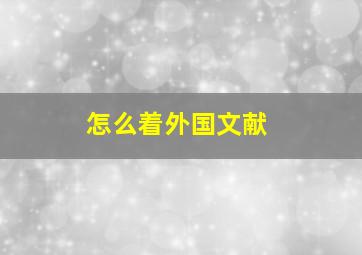 怎么着外国文献